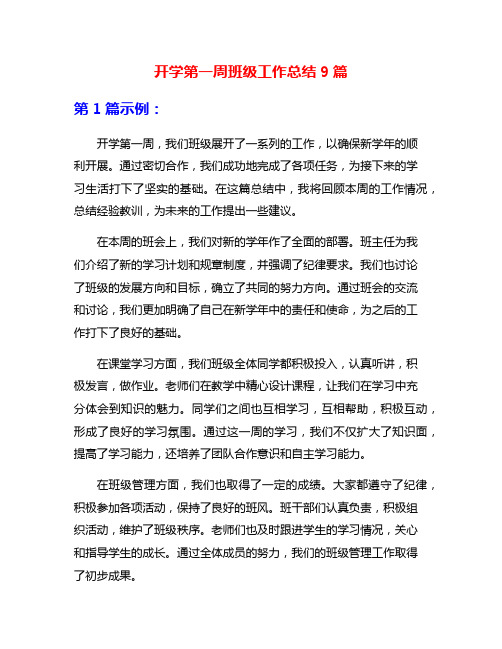 开学第一周班级工作总结 9 篇

第 1 篇示例：

开学第一周，我们班级展开了一系列的工作，以确保新学年的顺利开展。通过密切合作，我们成功地完成了各项任务，为接下来的学习生活打下了坚实的基础。在这篇总结中，我将回顾本周的工作情况，总结经验教训，为未来的工作提出一些建议。

在本周的班会上，我们对新的学年作了全面的部署。班主任为我们介绍了新的学习计划和规章制度，并强调了纪律要求。我们也讨论了班级的发展方向和目标，确立了共同的努力方向。通过班会的交流和讨论，我们更加明确了自己在新学年中的责任和使命，为之后的工作打下了良好的基础。

在课堂学习方面，我们班级全体同学都积极投入，认真听讲，积极发言，做作业。老师们在教学中精心设计课程，让我们在学习中充分体会到知识的魅力。同学们之间也互相学习，互相帮助，积极互动，形成了良好的学习氛围。通过这一周的学习，我们不仅扩大了知识面，提高了学习能力，还培养了团队合作意识和自主学习能力。

在班级管理方面，我们也取得了一定的成绩。大家都遵守了纪律，积极参加各项活动，保持了良好的班风。班干部们认真负责，积极组织活动，维护了班级秩序。老师们也及时跟进学生的学习情况，关心和指导学生的成长。通过全体成员的努力，我们的班级管理工作取得了初步成果。